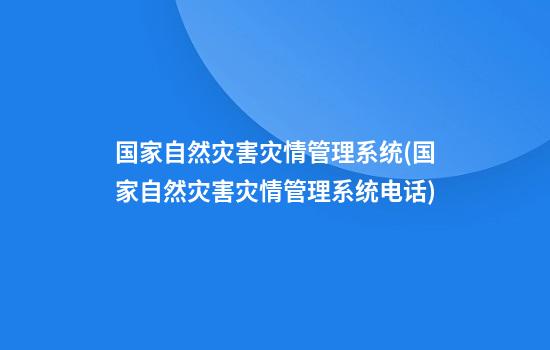 国家自然灾害灾情管理系统(国家自然灾害灾情管理系统电话)